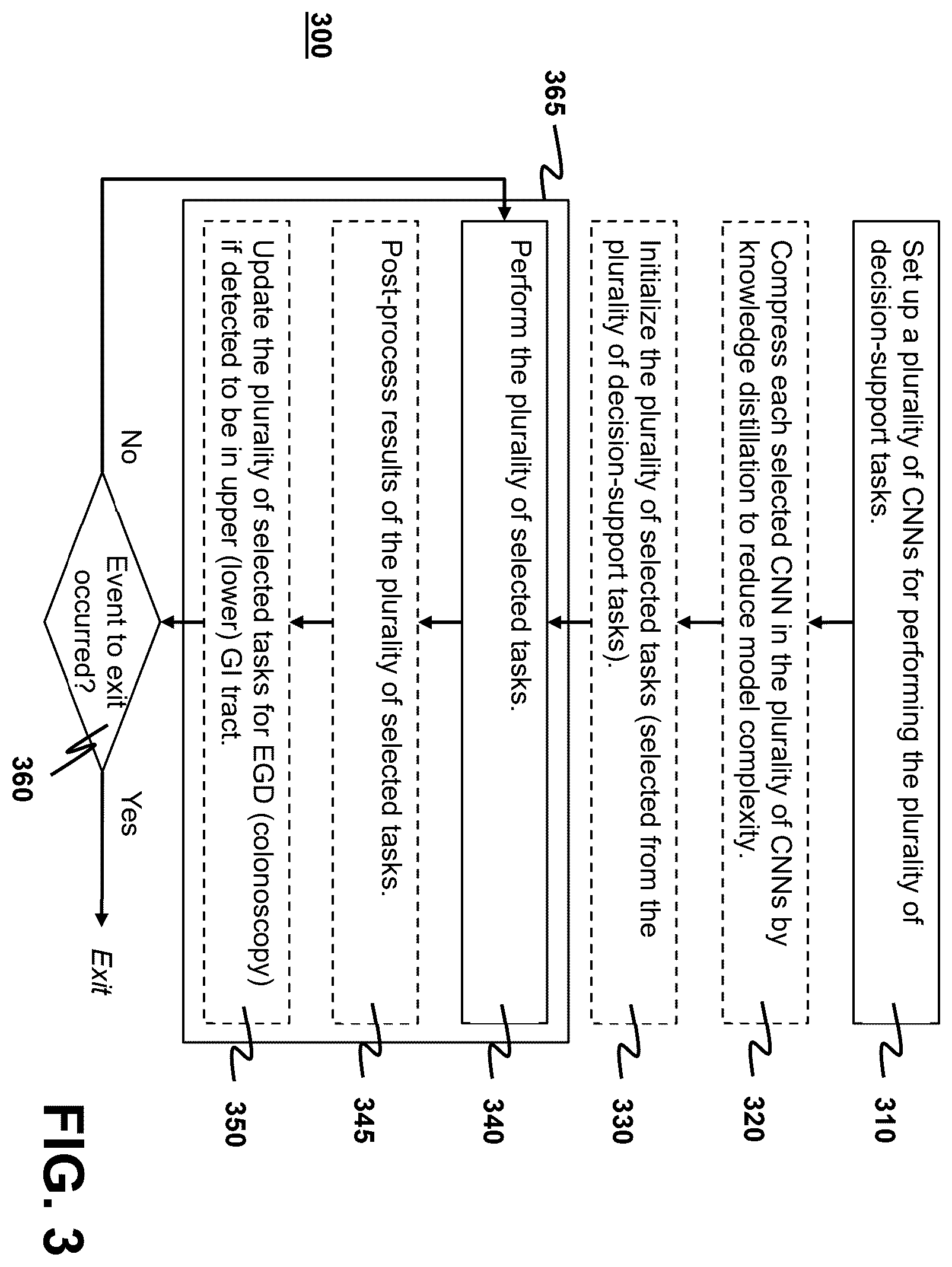 300

Set up a plurality of CNNs for performing the plurality of decision-support tasks.

310

Compress each selected CNN in the plurality of CNNs by knowledge distillation to reduce model complexity.

320

Initialize the plurality of selected tasks (selected from the plurality of decision-support tasks).

330

365

Perform the plurality of selected tasks.

340

Post-process results of the plurality of selected tasks.

345

Update the plurality of selected tasks for EGD (colonoscopy) if detected to be in upper (lower) GI tract.

350

Event to exit occurred?

360

No

Yes

Exit

FIG. 3